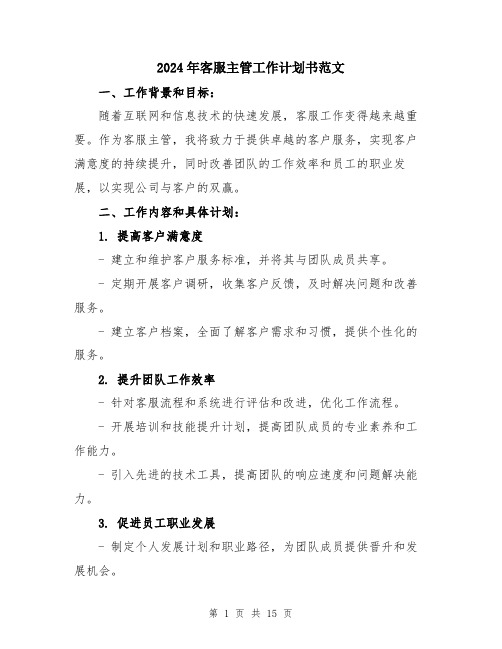 2024年客服主管工作计划书范文

一、工作背景和目标：

随着互联网和信息技术的快速发展，客服工作变得越来越重要。作为客服主管，我将致力于提供卓越的客户服务，实现客户满意度的持续提升，同时改善团队的工作效率和员工的职业发展，以实现公司与客户的双赢。

二、工作内容和具体计划：

1. 提高客户满意度

- 建立和维护客户服务标准，并将其与团队成员共享。

- 定期开展客户调研，收集客户反馈，及时解决问题和改善服务。

- 建立客户档案，全面了解客户需求和习惯，提供个性化的服务。

2. 提升团队工作效率

- 针对客服流程和系统进行评估和改进，优化工作流程。

- 开展培训和技能提升计划，提高团队成员的专业素养和工作能力。

- 引入先进的技术工具，提高团队的响应速度和问题解决能力。

3. 促进员工职业发展

- 制定个人发展计划和职业路径，为团队成员提供晋升和发展机会。

第 1 页 共 15 页